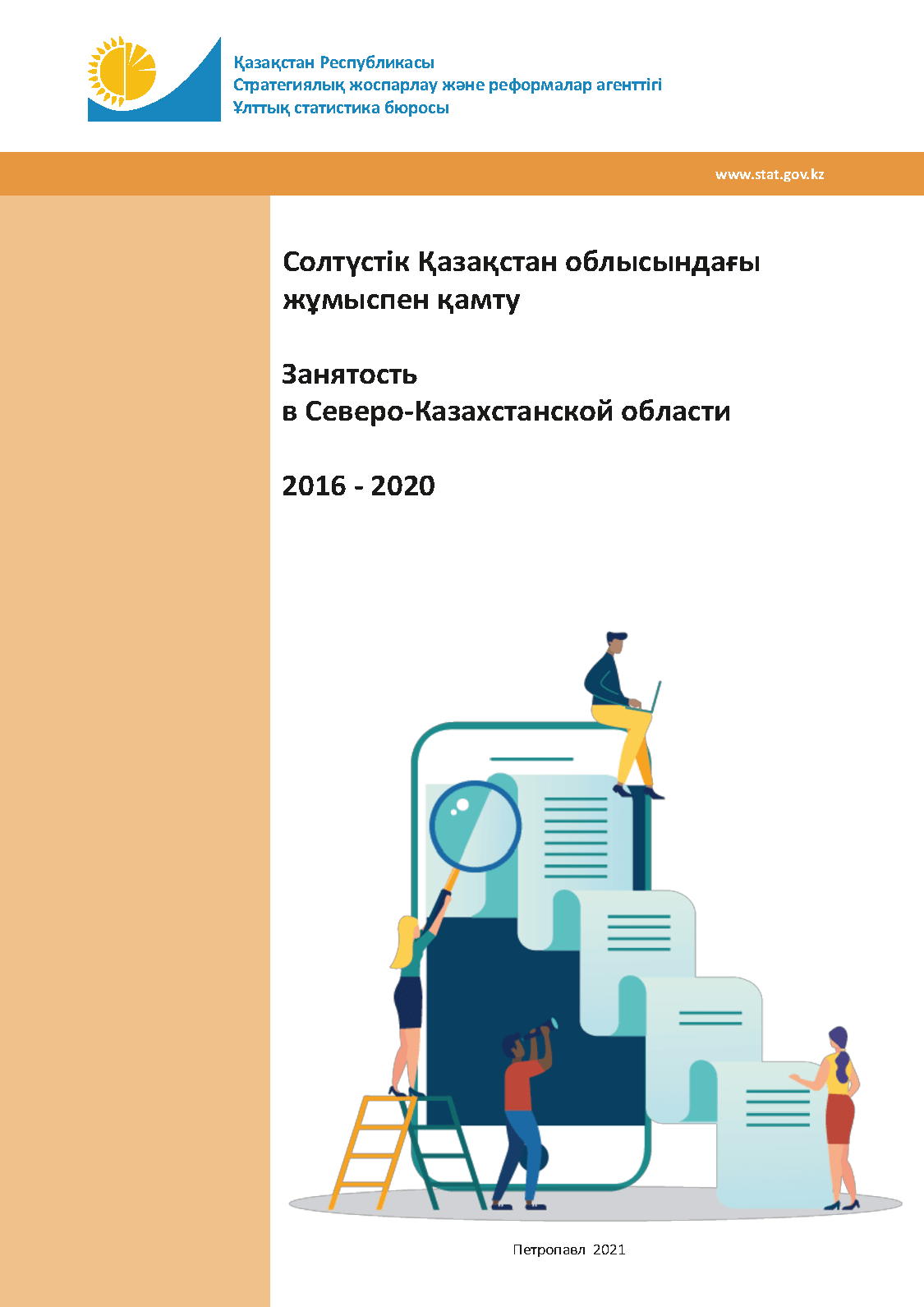 Қазақстан Республикасы
Стратегиялық жоспарлау және реформалар агенттігі
Ұлттық статистика бюросы

www.stat.gov.kz

Солтүстік Қазақстан облысындағы жұмыспен қамту

Занятость в Северо-Казахстанской области

2016 - 2020

Петропавл 2021